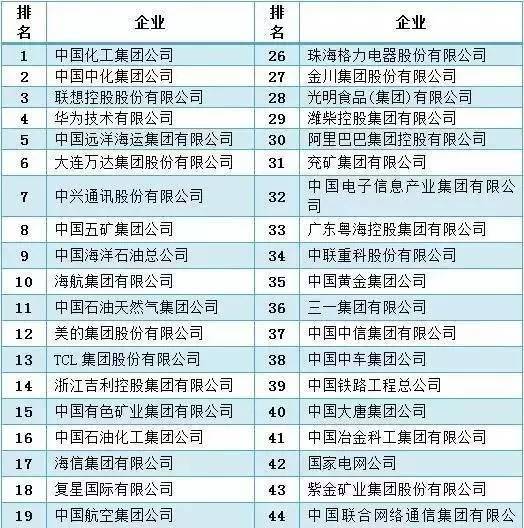 | 排名 | 企业 | 排名 | 企业 |
|---|---|---|---|
| 1 | 中国化工集团公司 | 26 | 珠海格力电器股份有限公司 |
| 2 | 中国中化集团公司 | 27 | 金川集团股份有限公司 |
| 3 | 联想控股股份有限公司 | 28 | 光明食品(集团)有限公司 |
| 4 | 华为技术有限公司 | 29 | 潍柴控股集团有限公司 |
| 5 | 中国远洋海运集团有限公司 | 30 | 阿里巴巴集团控股有限公司 |
| 6 | 大连万达集团股份有限公司 | 31 | 兖矿集团有限公司 |
| 7 | 中兴通讯股份有限公司 | 32 | 中国电子信息产业集团有限公司 |
| 8 | 中国五矿集团公司 | 33 | 广东粤海控股集团有限公司 |
| 9 | 中国海洋石油总公司 | 34 | 中联重科股份有限公司 |
| 10 | 海航集团有限公司 | 35 | 中国黄金集团公司 |
| 11 | 中国石油天然气集团公司 | 36 | 三一集团有限公司 |
| 12 | 美的集团股份有限公司 | 37 | 中国中信集团有限公司 |
| 13 | TCL 集团股份有限公司 | 38 | 中国中车集团公司 |
| 14 | 浙江吉利控股集团有限公司 | 39 | 中国铁路工程总公司 |
| 15 | 中国有色矿业集团有限公司 | 40 | 中国大唐集团公司 |
| 16 | 中国石油化工集团公司 | 41 | 中国冶金科工集团有限公司 |
| 17 | 海信集团有限公司 | 42 | 国家电网公司 |
| 18 | 复星国际有限公司 | 43 | 紫金矿业集团股份有限公司 |
| 19 | 中国航空集团公司 | 44 | 中国联合网络通信集团有限公 |